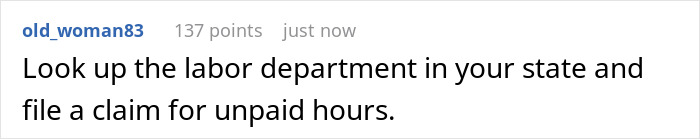 old_woman83 137 points just now

Look up the labor department in your state and file a claim for unpaid hours.